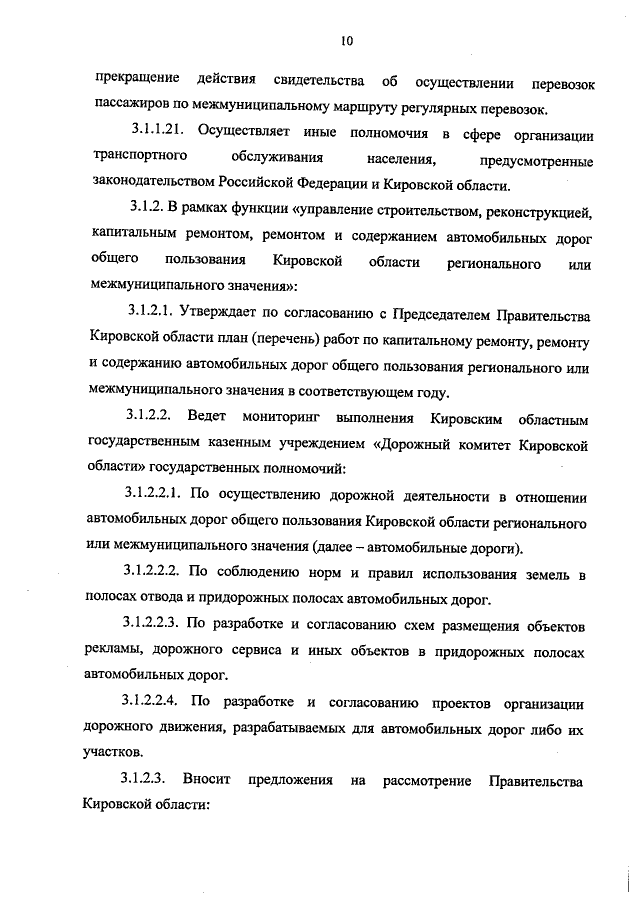 10

прекращение действия свидетельства об осуществлении перевозок пассажиров по межмуниципальному маршруту регулярных перевозок.

3.1.1.21. Осуществляет иные полномочия в сфере организации транспортного обслуживания населения, предусмотренные законодательством Российской Федерации и Кировской области.

3.1.2. В рамках функции «управление строительством, реконструкцией, капитальным ремонтом, ремонтом и содержанием автомобильных дорог общего пользования Кировской области регионального или межмуниципального значения»:

3.1.2.1. Утверждает по согласованию с Председателем Правительства Кировской области план (перечень) работ по капитальному ремонту, ремонту и содержанию автомобильных дорог общего пользования регионального или межмуниципального значения в соответствующем году.

3.1.2.2. Ведет мониторинг выполнения Кировским областным государственным казенным учреждением «Дорожный комитет Кировской области» государственных полномочий:

3.1.2.2.1. По осуществлению дорожной деятельности в отношении автомобильных дорог общего пользования Кировской области регионального или межмуниципального значения (далее – автомобильные дороги).

3.1.2.2.2. По соблюдению норм и правил использования земель в полосах отвода и придорожных полосах автомобильных дорог.

3.1.2.2.3. По разработке и согласованию схем размещения объектов рекламы, дорожного сервиса и иных объектов в придорожных полосах автомобильных дорог.

3.1.2.2.4. По разработке и согласованию проектов организации дорожного движения, разрабатываемых для автомобильных дорог либо их участков.

3.1.2.3. Вносит предложения на рассмотрение Правительства Кировской области: